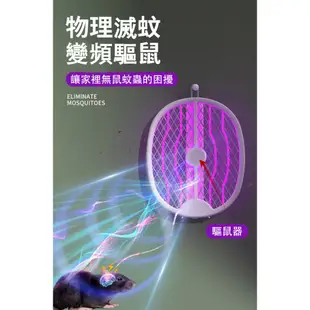 物理滅蚊
變頻驅鼠

讓家裡無鼠蚊蟲的困擾

ELIMINATE
MOSQUITOES

驅鼠器